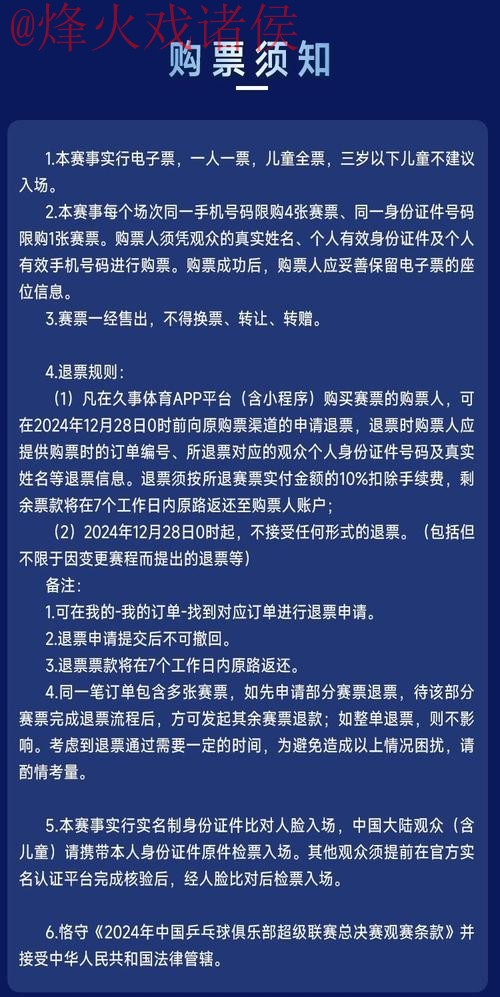 @烽火戏诸侯

购票须知

1.本赛事实行电子票，一人一票，儿童全票，三岁以下儿童不建议入场。

2.本赛事每个场次同一手机号码限购4张赛票、同一身份证件号码限购1张赛票。购票人须凭观众的真实姓名、个人有效身份证件及个人有效手机号码进行购票。购票成功后，购票人应妥善保留电子票的座位信息。

3.赛票一经售出，不得换票、转让、转赠。

4.退票规则：

（1）凡在久事体育APP平台（含小程序）购买赛票的购票人，可在2024年12月28日0时前向原购票渠道的申请退票，退票时购票人应提供购票时的订单编号、所退票对应的观众个人身份证件号码及真实姓名等退票信息。退票须按所退赛票实付金额的10%扣除手续费，剩余票款将在7个工作日内原路返还至购票人账户；

（2）2024年12月28日0时起，不接受任何形式的退票。（包括但不限于因变更赛程而提出的退票等）

备注：

1.可在我的-我的订单-找到对应订单进行退票申请。

2.退票申请提交后不可撤回。

3.退票票款将在7个工作日内原路返还。

4.同一笔订单包含多张赛票，如先申请部分赛票退票，待该部分赛票完成退票流程后，方可发起其余赛票退款；如整单退票，则不影响。考虑到退票通过需要一定的时间，为避免造成以上情况困扰，请酌情考量。

5.本赛事实行实名制身份证件比对人脸入场，中国大陆观众（含儿童）请携带本人身份证件原件检票入场。其他观众须提前在官方实名认证平台完成核验后，经人脸比对后检票入场。

6.恪守《2024年中国乒乓球俱乐部超级联赛总决赛观赛条款》并接受中华人民共和国法律管辖。